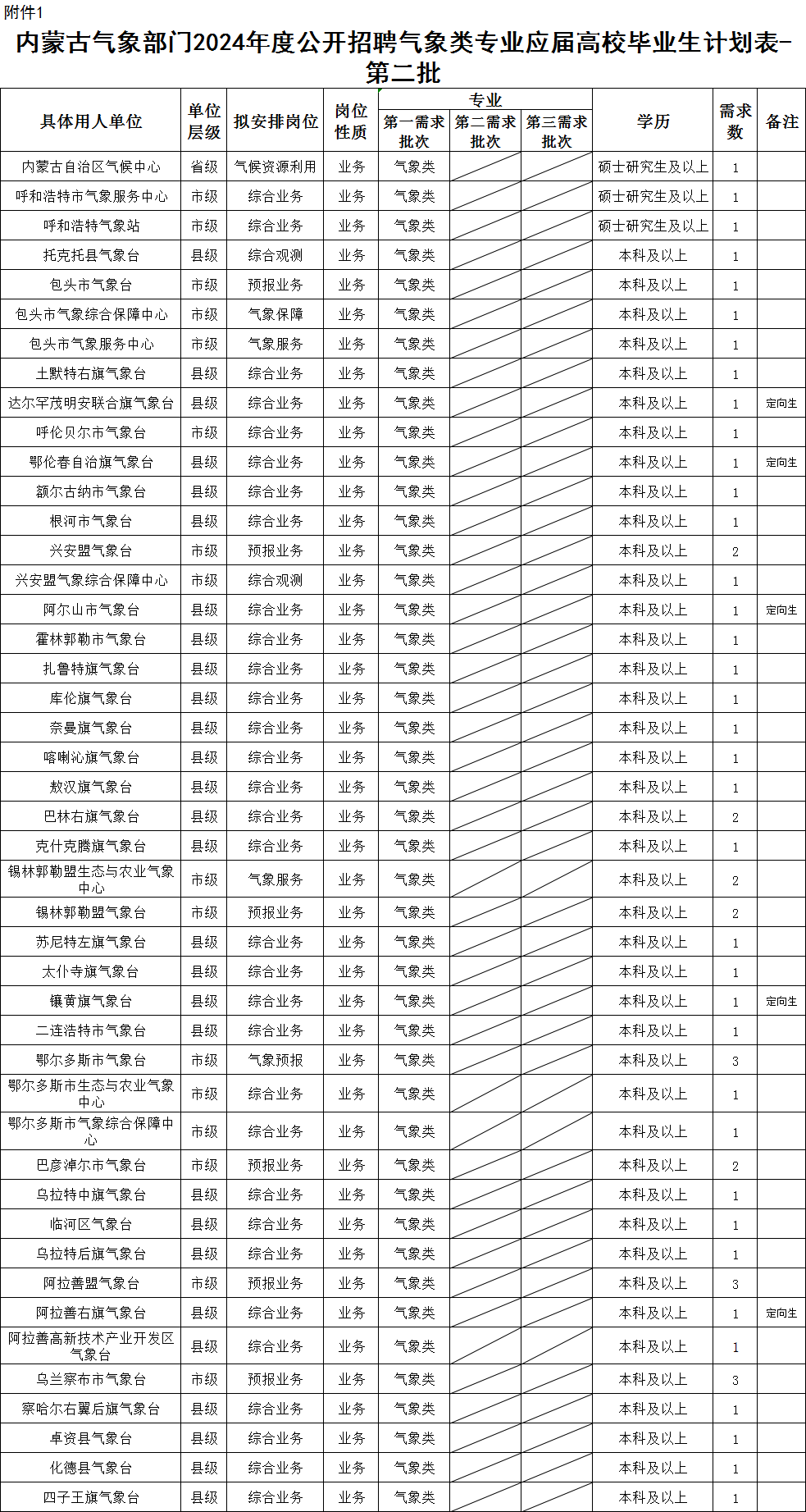 附件1

内蒙古气象部门2024年度公开招聘气象类专业应届高校毕业生计划表-第二批

| 具体用人单位 | 单位层级 | 拟安排岗位 | 岗位性质 | 专业 第一需求批次 | 专业 第二需求批次 | 专业 第三需求批次 | 学历 | 需求数 | 备注 |
|---|---|---|---|---|---|---|---|---|---|
| 内蒙古自治区气候中心 | 省级 | 气候资源利用 | 业务 | 气象类 | | | 硕士研究生及以上 | 1 | |
| 呼和浩特市气象服务中心 | 市级 | 综合业务 | 业务 | 气象类 | | | 硕士研究生及以上 | 1 | |
| 呼和浩特气象站 | 市级 | 综合业务 | 业务 | 气象类 | | | 硕士研究生及以上 | 1 | |
| 托克托县气象台 | 县级 | 综合观测 | 业务 | 气象类 | | | 本科及以上 | 1 | |
| 包头市气象台 | 市级 | 预报业务 | 业务 | 气象类 | | | 本科及以上 | 1 | |
| 包头市气象综合保障中心 | 市级 | 气象保障 | 业务 | 气象类 | | | 本科及以上 | 1 | |
| 包头市气象服务中心 | 市级 | 气象服务 | 业务 | 气象类 | | | 本科及以上 | 1 | |
| 土默特右旗气象台 | 县级 | 综合业务 | 业务 | 气象类 | | | 本科及以上 | 1 | |
| 达尔罕茂明安联合旗气象台 | 县级 | 综合业务 | 业务 | 气象类 | | | 本科及以上 | 1 | 定向生 |
| 呼伦贝尔市气象台 | 市级 | 综合业务 | 业务 | 气象类 | | | 本科及以上 | 1 | |
| 鄂伦春自治旗气象台 | 县级 | 综合业务 | 业务 | 气象类 | | | 本科及以上 | 1 | 定向生 |
| 额尔古纳市气象台 | 县级 | 综合业务 | 业务 | 气象类 | | | 本科及以上 | 1 | |
| 根河市气象台 | 县级 | 综合业务 | 业务 | 气象类 | | | 本科及以上 | 1 | |
| 兴安盟气象台 | 市级 | 预报业务 | 业务 | 气象类 | | | 本科及以上 | 2 | |
| 兴安盟气象综合保障中心 | 市级 | 综合观测 | 业务 | 气象类 | | | 本科及以上 | 1 | |
| 阿尔山市气象台 | 县级 | 综合业务 | 业务 | 气象类 | | | 本科及以上 | 1 | 定向生 |
| 霍林郭勒市气象台 | 县级 | 综合业务 | 业务 | 气象类 | | | 本科及以上 | 1 | |
| 扎鲁特旗气象台 | 县级 | 综合业务 | 业务 | 气象类 | | | 本科及以上 | 1 | |
| 库伦旗气象台 | 县级 | 综合业务 | 业务 | 气象类 | | | 本科及以上 | 1 | |
| 奈曼旗气象台 | 县级 | 综合业务 | 业务 | 气象类 | | | 本科及以上 | 1 | |
| 喀喇沁旗气象台 | 县级 | 综合业务 | 业务 | 气象类 | | | 本科及以上 | 1 | |
| 敖汉旗气象台 | 县级 | 综合业务 | 业务 | 气象类 | | | 本科及以上 | 1 | |
| 巴林右旗气象台 | 县级 | 综合业务 | 业务 | 气象类 | | | 本科及以上 | 2 | |
| 克什克腾旗气象台 | 县级 | 综合业务 | 业务 | 气象类 | | | 本科及以上 | 1 | |
| 锡林郭勒盟生态与农业气象中心 | 市级 | 气象服务 | 业务 | 气象类 | | | 本科及以上 | 2 | |
| 锡林郭勒盟气象台 | 市级 | 预报业务 | 业务 | 气象类 | | | 本科及以上 | 2 | |
| 苏尼特左旗气象台 | 县级 | 综合业务 | 业务 | 气象类 | | | 本科及以上 | 1 | |
| 太仆寺旗气象台 | 县级 | 综合业务 | 业务 | 气象类 | | | 本科及以上 | 1 | |
| 镶黄旗气象台 | 县级 | 综合业务 | 业务 | 气象类 | | | 本科及以上 | 1 | 定向生 |
| 二连浩特市气象台 | 县级 | 综合业务 | 业务 | 气象类 | | | 本科及以上 | 1 | |
| 鄂尔多斯市气象台 | 市级 | 气象预报 | 业务 | 气象类 | | | 本科及以上 | 3 | |
| 鄂尔多斯市生态与农业气象中心 | 市级 | 综合业务 | 业务 | 气象类 | | | 本科及以上 | 1 | |
| 鄂尔多斯市气象综合保障中心 | 市级 | 综合业务 | 业务 | 气象类 | | | 本科及以上 | 1 | |
| 巴彦淖尔市气象台 | 市级 | 预报业务 | 业务 | 气象类 | | | 本科及以上 | 2 | |
| 乌拉特中旗气象台 | 县级 | 综合业务 | 业务 | 气象类 | | | 本科及以上 | 1 | |
| 临河区气象台 | 县级 | 综合业务 | 业务 | 气象类 | | | 本科及以上 | 1 | |
| 乌拉特后旗气象台 | 县级 | 综合业务 | 业务 | 气象类 | | | 本科及以上 | 1 | |
| 阿拉善盟气象台 | 市级 | 预报业务 | 业务 | 气象类 | | | 本科及以上 | 3 | |
| 阿拉善右旗气象台 | 县级 | 综合业务 | 业务 | 气象类 | | | 本科及以上 | 1 | 定向生 |
| 阿拉善高新技术产业开发区气象台 | 县级 | 综合业务 | 业务 | 气象类 | | | 本科及以上 | 1 | |
| 乌兰察布市气象台 | 市级 | 预报业务 | 业务 | 气象类 | | | 本科及以上 | 3 | |
| 察哈尔右翼后旗气象台 | 县级 | 综合业务 | 业务 | 气象类 | | | 本科及以上 | 1 | |
| 卓资县气象台 | 县级 | 综合业务 | 业务 | 气象类 | | | 本科及以上 | 1 | |
| 化德县气象台 | 县级 | 综合业务 | 业务 | 气象类 | | | 本科及以上 | 1 | |
| 四子王旗气象台 | 县级 | 综合业务 | 业务 | 气象类 | | | 本科及以上 | 1 | |